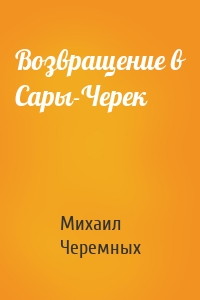 Возвращение в Сары-Черек

Михаил Черемных